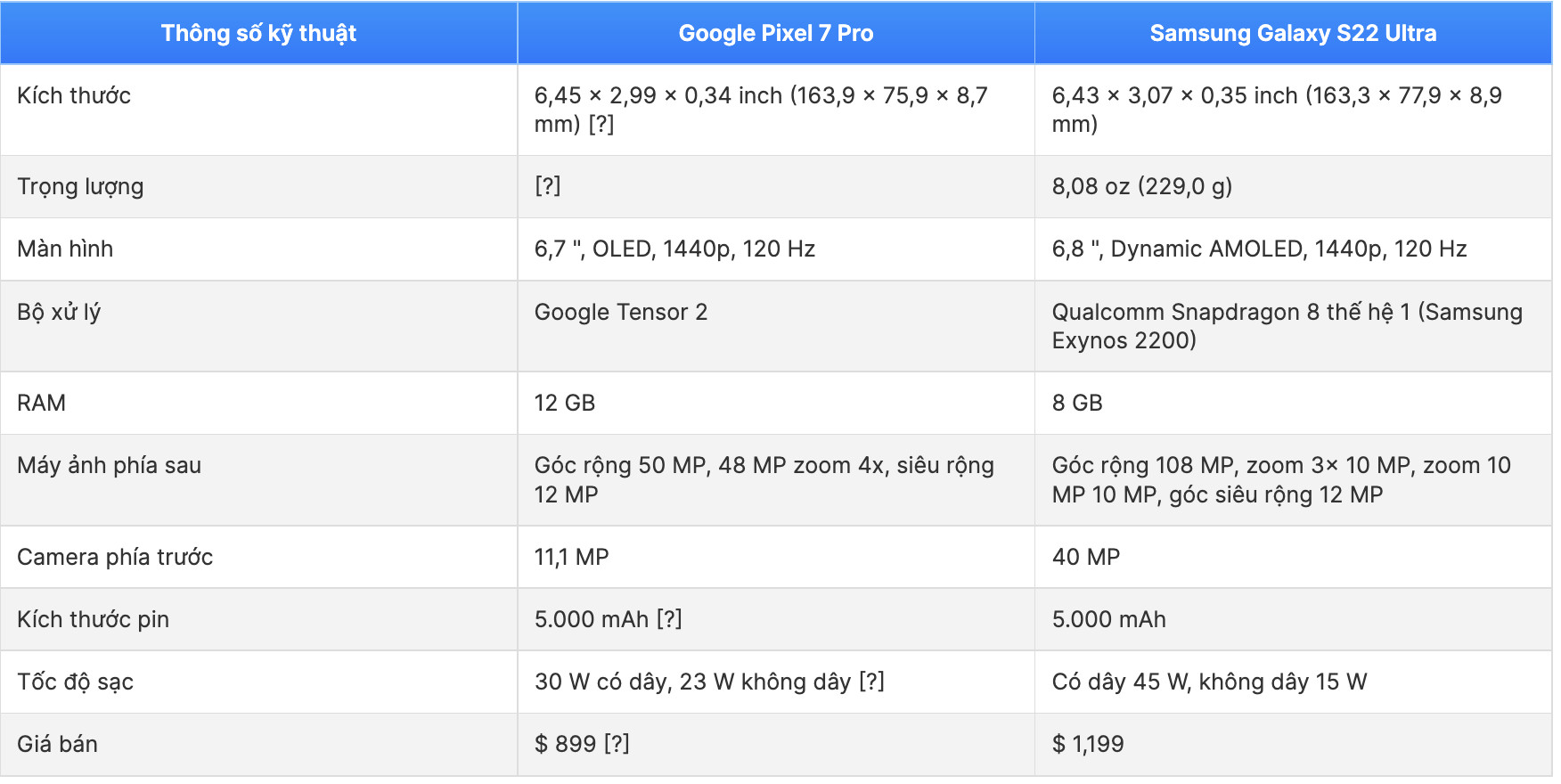 | Thông số kỹ thuật | Google Pixel 7 Pro | Samsung Galaxy S22 Ultra |
|---|---|---|
| Kích thước | 6,45 × 2,99 × 0,34 inch (163,9 × 75,9 × 8,7 mm) [?] | 6,43 × 3,07 × 0,35 inch (163,3 × 77,9 × 8,9 mm) |
| Trọng lượng | [?] | 8,08 oz (229,0 g) |
| Màn hình | 6,7 ", OLED, 1440p, 120 Hz | 6,8 ", Dynamic AMOLED, 1440p, 120 Hz |
| Bộ xử lý | Google Tensor 2 | Qualcomm Snapdragon 8 thế hệ 1 (Samsung Exynos 2200) |
| RAM | 12 GB | 8 GB |
| Máy ảnh phía sau | Góc rộng 50 MP, 48 MP zoom 4x, siêu rộng 12 MP | Góc rộng 108 MP, zoom 3× 10 MP, zoom 10 MP 10 MP, góc siêu rộng 12 MP |
| Camera phía trước | 11,1 MP | 40 MP |
| Kích thước pin | 5.000 mAh [?] | 5.000 mAh |
| Tốc độ sạc | 30 W có dây, 23 W không dây [?] | Có dây 45 W, không dây 15 W |
| Giá bán | $ 899 [?] | $ 1,199 |